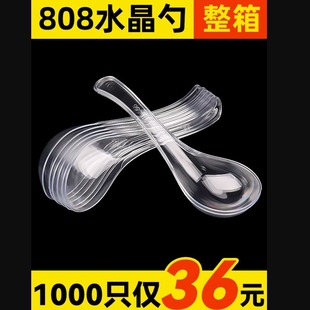 808水晶勺 整箱

1000只仅36元